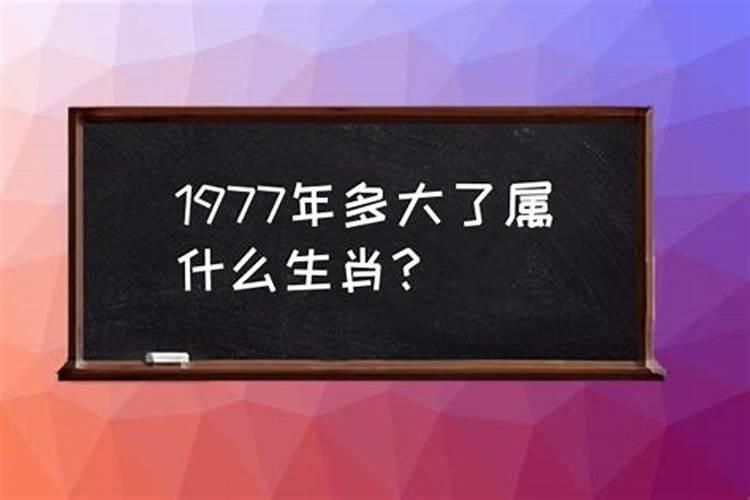 1977年多大了属什么生肖？